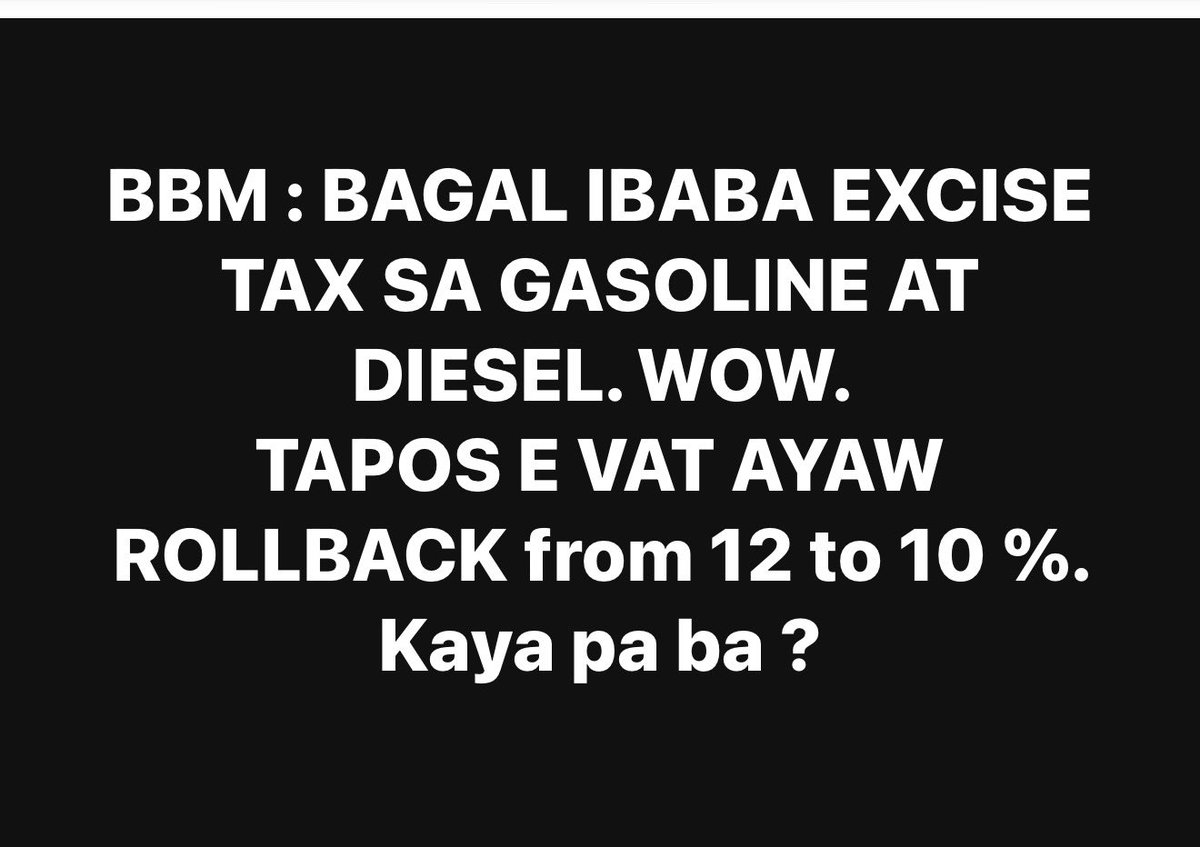 BBM : BAGAL IBABA EXCISE TAX SA GASOLINE AT DIESEL. WOW.
TAPOS E VAT AYAW ROLLBACK from 12 to 10 %.
Kaya pa ba ?